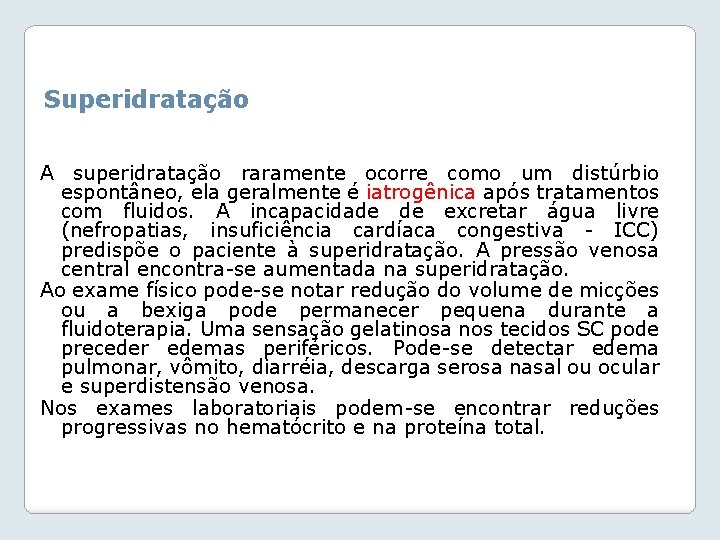 Superidratação

A superidratação raramente ocorre como um distúrbio espontâneo, ela geralmente é iatrogênica após tratamentos com fluidos. A incapacidade de excretar água livre (nefropatias, insuficiência cardíaca congestiva - ICC) predispõe o paciente à superidratação. A pressão venosa central encontra-se aumentada na superidratação.

Ao exame físico pode-se notar redução do volume de micções ou a bexiga pode permanecer pequena durante a fluidoterapia. Uma sensação gelatinosa nos tecidos SC pode preceder edemas periféricos. Pode-se detectar edema pulmonar, vômito, diarréia, descarga serosa nasal ou ocular e superdistensão venosa.

Nos exames laboratoriais podem-se encontrar reduções progressivas no hematócrito e na proteína total.